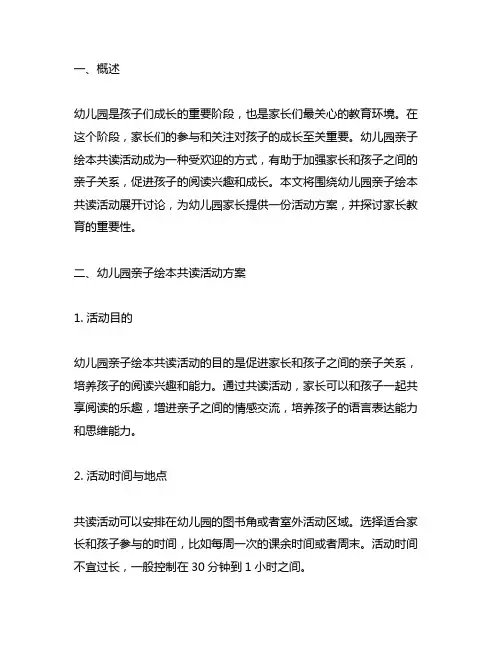 一、概述

幼儿园是孩子们成长的重要阶段，也是家长们最关心的教育环境。在这个阶段，家长们的参与和关注对孩子的成长至关重要。幼儿园亲子绘本共读活动成为一种受欢迎的方式，有助于加强家长和孩子之间的亲子关系，促进孩子的阅读兴趣和成长。本文将围绕幼儿园亲子绘本共读活动展开讨论，为幼儿园家长提供一份活动方案，并探讨家长教育的重要性。

二、幼儿园亲子绘本共读活动方案

1. 活动目的

幼儿园亲子绘本共读活动的目的是促进家长和孩子之间的亲子关系，培养孩子的阅读兴趣和能力。通过共读活动，家长可以和孩子一起共享阅读的乐趣，增进亲子之间的情感交流，培养孩子的语言表达能力和思维能力。

2. 活动时间与地点

共读活动可以安排在幼儿园的图书角或者室外活动区域。选择适合家长和孩子参与的时间，比如每周一次的课余时间或者周末。活动时间不宜过长，一般控制在 30 分钟到 1 小时之间。